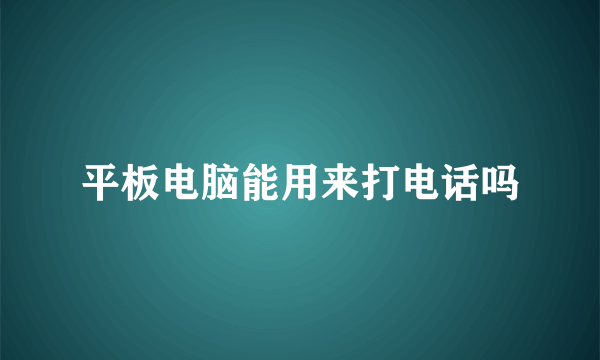 平板电脑能用来打电话吗